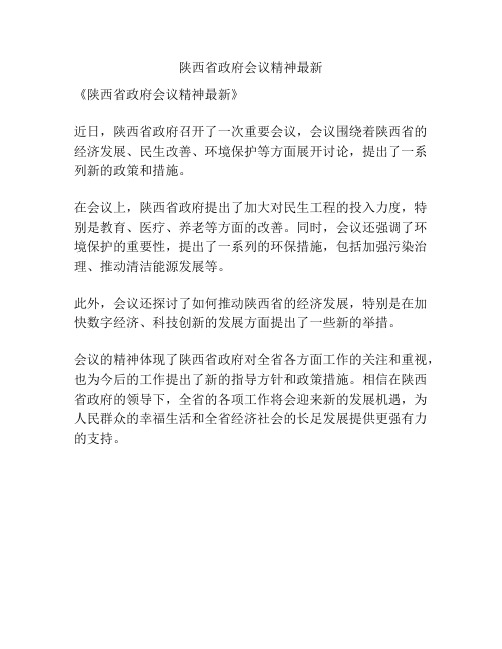 陕西省政府会议精神最新

《陕西省政府会议精神最新》

近日，陕西省政府召开了一次重要会议，会议围绕着陕西省的经济发展、民生改善、环境保护等方面展开讨论，提出了一系列新的政策和措施。

在会议上，陕西省政府提出了加大对民生工程的投入力度，特别是教育、医疗、养老等方面的改善。同时，会议还强调了环境保护的重要性，提出了一系列的环保措施，包括加强污染治理、推动清洁能源发展等。

此外，会议还探讨了如何推动陕西省的经济发展，特别是在加快数字经济、科技创新的发展方面提出了一些新的举措。

会议的精神体现了陕西省政府对全省各方面工作的关注和重视，也为今后的工作提出了新的指导方针和政策措施。相信在陕西省政府的领导下，全省的各项工作将会迎来新的发展机遇，为人民群众的幸福生活和全省经济社会的长足发展提供更强有力的支持。